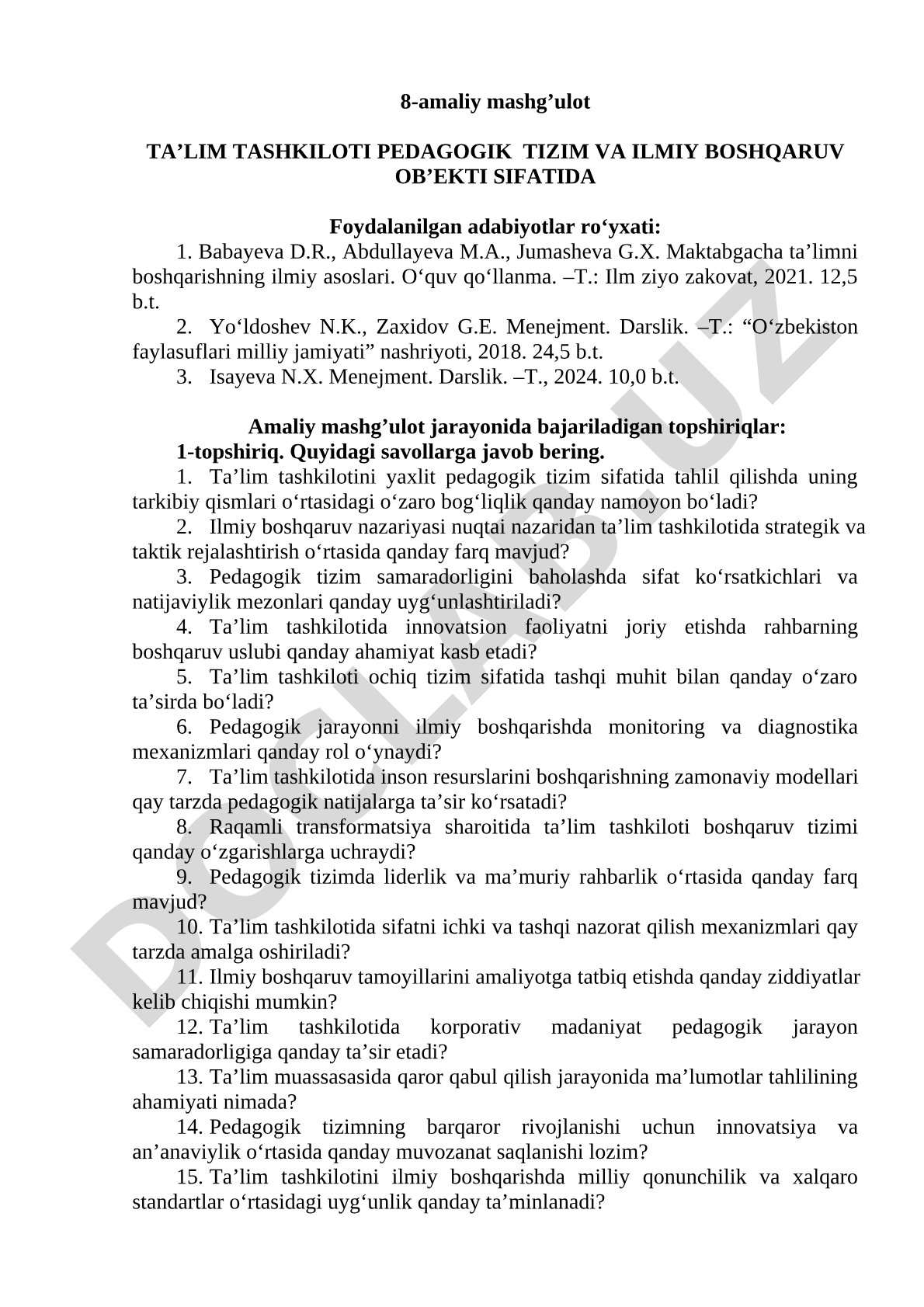 8-amaliy mashg’ulot

TA’LIM TASHKILOTI PEDAGOGIK TIZIM VA ILMIY BOSHQARUV OB’EKTI SIFATIDA

Foydalanilgan adabiyotlar ro‘yxati:

1. Babayeva D.R., Abdullayeva M.A., Jumasheva G.X. Maktabgacha ta’limni boshqarishning ilmiy asoslari. O‘quv qo‘llanma. –T.: Ilm ziyo zakovat, 2021. 12,5 b.t.

2. Yo‘ldoshev N.K., Zaxidov G.E. Menejment. Darslik. –T.: “O‘zbekiston faylasuflari milliy jamiyati” nashriyoti, 2018. 24,5 b.t.

3. Isayeva N.X. Menejment. Darslik. –T., 2024. 10,0 b.t.

Amaliy mashg’ulot jarayonida bajariladigan topshiriqlar:

1-topshiriq. Quyidagi savollarga javob bering.

1. Ta’lim tashkilotini yaxlit pedagogik tizim sifatida tahlil qilishda uning tarkibiy qismlari o‘rtasidagi o‘zaro bog‘liqlik qanday namoyon bo‘ladi?

2. Ilmiy boshqaruv nazariyasi nuqtai nazaridan ta’lim tashkilotida strategik va taktik rejalashtirish o‘rtasida qanday farq mavjud?

3. Pedagogik tizim samaradorligini baholashda sifat ko‘rsatkichlari va natijaviylik mezonlari qanday uyg‘unlashtiriladi?

4. Ta’lim tashkilotida innovatsion faoliyatni joriy etishda rahbarning boshqaruv uslubi qanday ahamiyat kasb etadi?

5. Ta’lim tashkiloti ochiq tizim sifatida tashqi muhit bilan qanday o‘zaro ta’sirda bo‘ladi?

6. Pedagogik jarayonni ilmiy boshqarishda monitoring va diagnostika mexanizmlari qanday rol o‘ynaydi?

7. Ta’lim tashkilotida inson resurslarini boshqarishning zamonaviy modellari qay tarzda pedagogik natijalarga ta’sir ko‘rsatadi?

8. Raqamli transformatsiya sharoitida ta’lim tashkiloti boshqaruv tizimi qanday o‘zgarishlarga uchraydi?

9. Pedagogik tizimda liderlik va ma’muriy rahbarlik o‘rtasida qanday farq mavjud?

10. Ta’lim tashkilotida sifatni ichki va tashqi nazorat qilish mexanizmlari qay tarzda amalga oshiriladi?

11. Ilmiy boshqaruv tamoyillarini amaliyotga tatbiq etishda qanday ziddiyatlar kelib chiqishi mumkin?

12. Ta’lim tashkilotida korporativ madaniyat pedagogik jarayon samaradorligiga qanday ta’sir etadi?

13. Ta’lim muassasasida qaror qabul qilish jarayonida ma’lumotlar tahlilining ahamiyati nimada?

14. Pedagogik tizimning barqaror rivojlanishi uchun innovatsiya va an’anaviylik o‘rtasida qanday muvozanat saqlanishi lozim?

15. Ta’lim tashkilotini ilmiy boshqarishda milliy qonunchilik va xalqaro standartlar o‘rtasidagi uyg‘unlik qanday ta’minlanadi?

DOCLAB.UZ